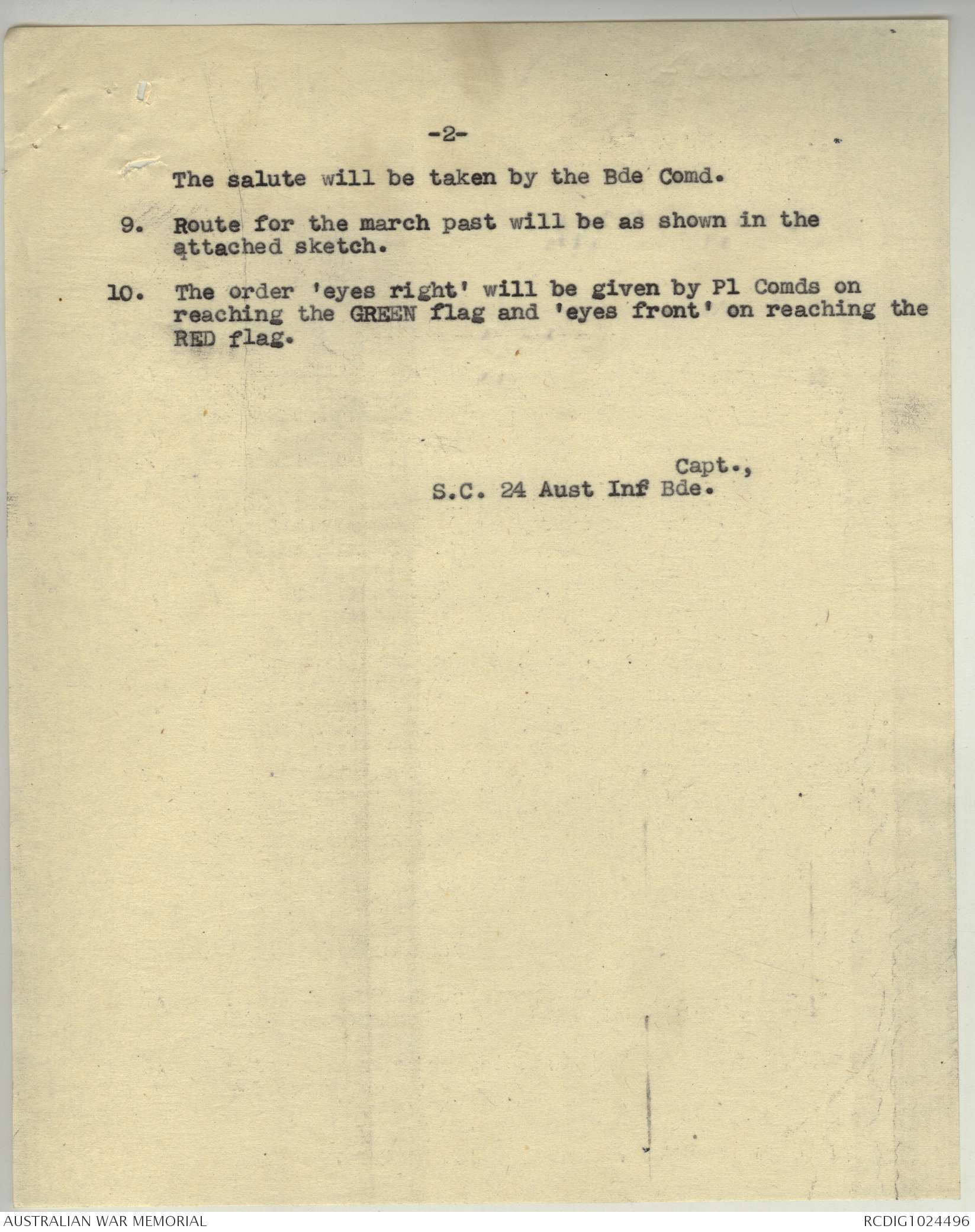 -2-

The salute will be taken by the Bde Comd.

9. Route for the march past will be as shown in the attached sketch.

10. The order 'eyes right' will be given by Pl Comds on reaching the GREEN flag and 'eyes front' on reaching the RED flag.

Capt.,
S.C. 24 Aust Inf Bde.

AUSTRALIAN WAR MEMORIAL

RCDIG1024496